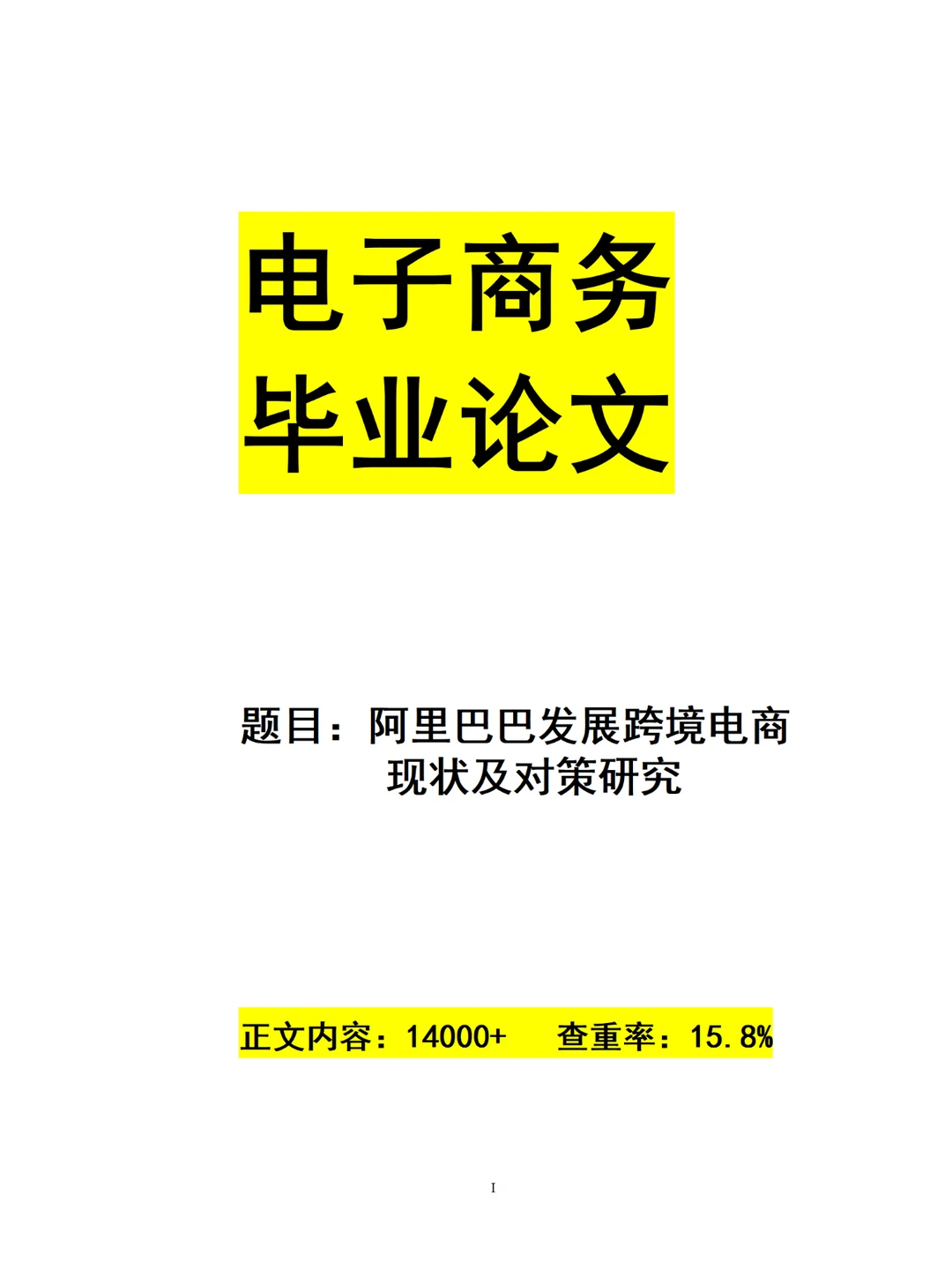 电子商务
毕业论文

题目：阿里巴巴发展跨境电商现状及对策研究

正文内容：14000+ 查重率：15.8%

I